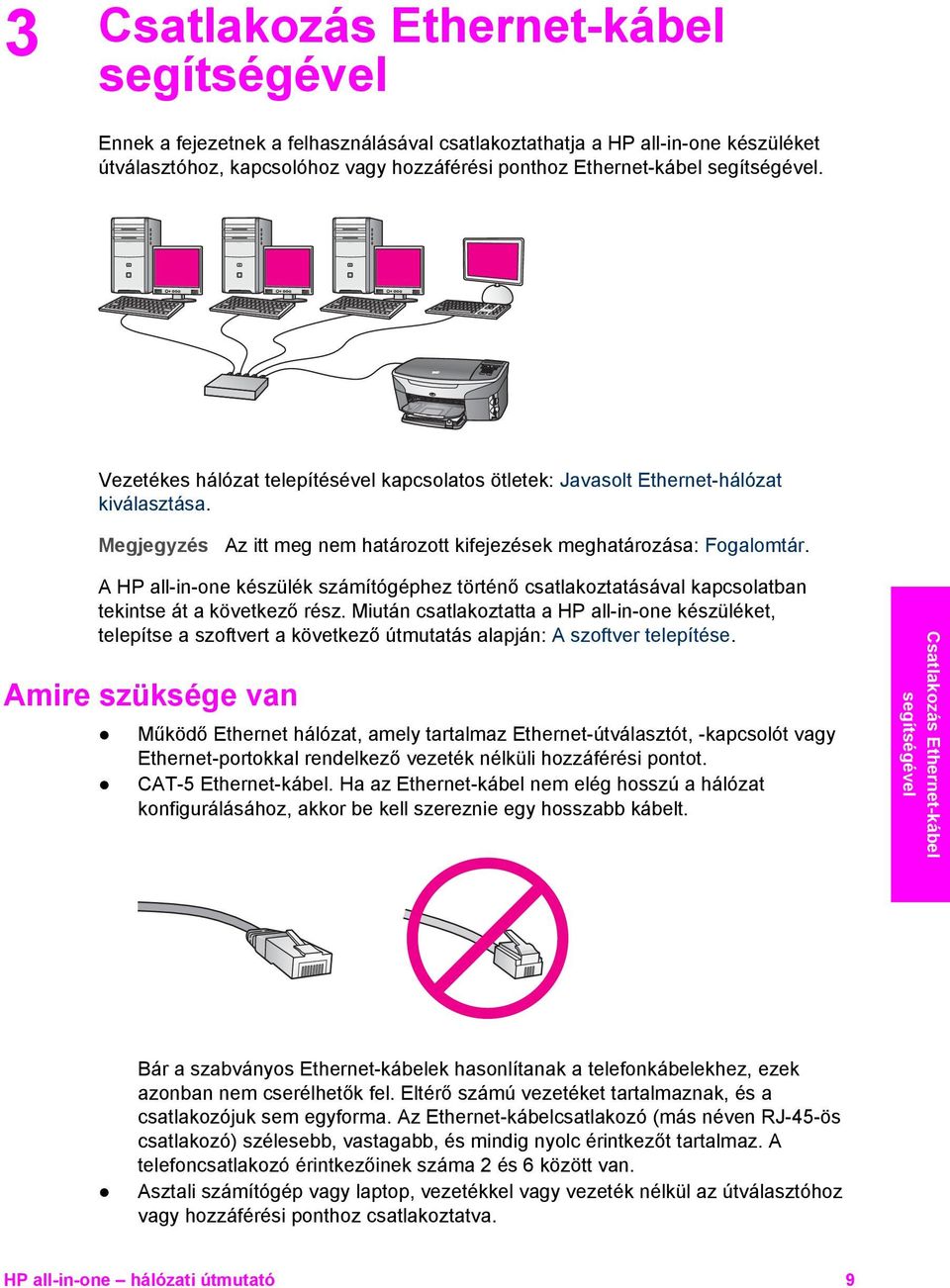 3 Csatlakozás Ethernet-kábel segítségével

Ennek a fejezetnek a felhasználásával csatlakoztathatja a HP all-in-one készüléket útválasztóhoz, kapcsolóhoz vagy hozzáférési ponthoz Ethernet-kábel segítségével.

Vezetékes hálózat telepítésével kapcsolatos ötletek: Javasolt Ethernet-hálózat kiválasztása.

Megjegyzés Az itt meg nem határozott kifejezések meghatározása: Fogalomtár.

A HP all-in-one készülék számítógéphez történő csatlakoztatásával kapcsolatban tekintse át a következő rész. Miután csatlakoztatta a HP all-in-one készüléket, telepítse a szoftvert a következő útmutatás alapján: A szoftver telepítése.

Amire szüksége van

● Működő Ethernet hálózat, amely tartalmaz Ethernet-útválasztót, -kapcsolót vagy Ethernet-portokkal rendelkező vezeték nélküli hozzáférési pontot.
● CAT-5 Ethernet-kábel. Ha az Ethernet-kábel nem elég hosszú a hálózat konfigurálásához, akkor be kell szereznie egy hosszabb kábelt.

Bár a szabványos Ethernet-kábelek hasonlítanak a telefonkábelekhez, ezek azonban nem cserélhetők fel. Eltérő számú vezetéket tartalmaznak, és a csatlakozójuk sem egyforma. Az Ethernet-kábelcsatlakozó (más néven RJ-45-ös csatlakozó) szélesebb, vastagabb, és mindig nyolc érintkezőt tartalmaz. A telefoncsatlakozó érintkezőinek száma 2 és 6 között van.
● Asztali számítógép vagy laptop, vezetékkel vagy vezeték nélkül az útválasztóhoz vagy hozzáférési ponthoz csatlakoztatva.

Csatlakozás Ethernet-kábel segítségével

HP all-in-one – hálózati útmutató 9